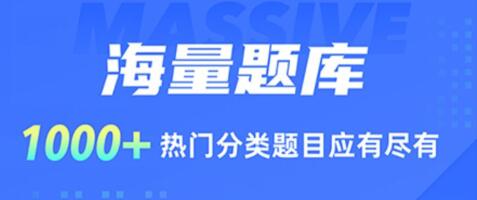 MASSIVE

海量题库

1000+ 热门分类题目应有尽有